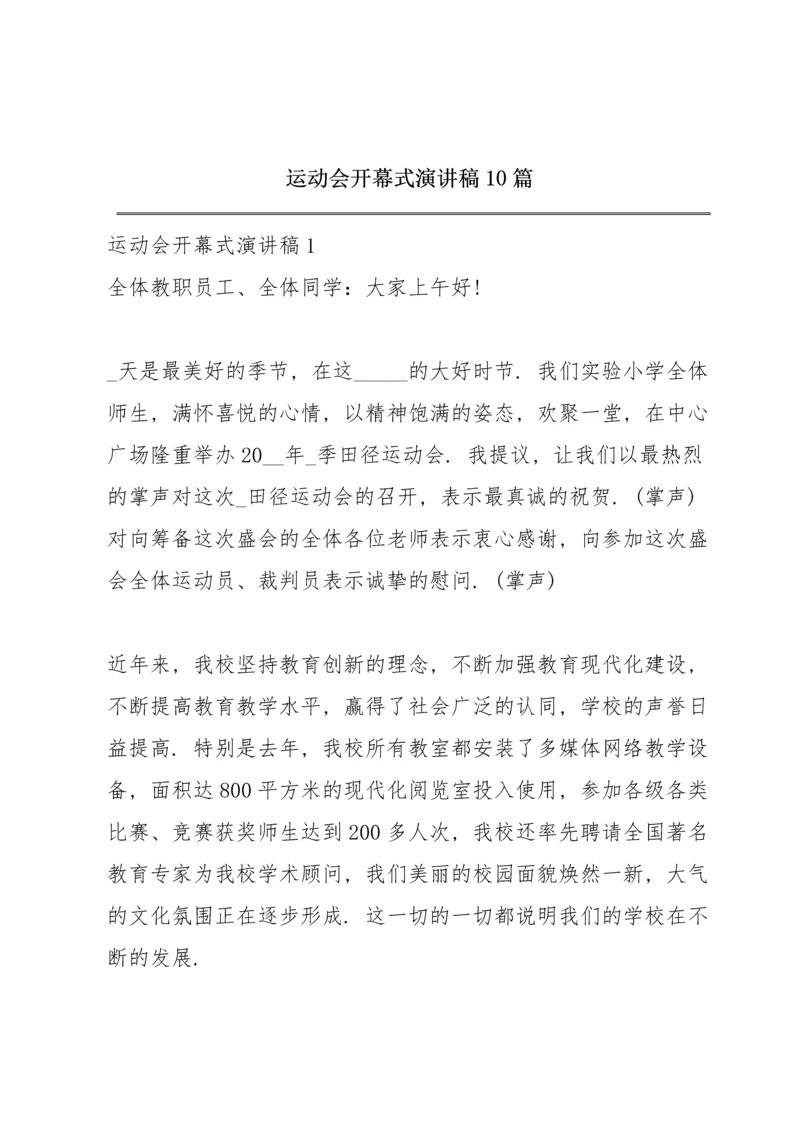 运动会开幕式演讲稿10篇

运动会开幕式演讲稿1
全体教职员工、全体同学：大家上午好!

_天是最美好的季节，在这_____的大好时节．我们实验小学全体师生，满怀喜悦的心情，以精神饱满的姿态，欢聚一堂，在中心广场隆重举办20__年_季田径运动会．我提议，让我们以最热烈的掌声对这次_田径运动会的召开，表示最真诚的祝贺．(掌声)对向筹备这次盛会的全体各位老师表示衷心感谢，向参加这次盛会全体运动员、裁判员表示诚挚的慰问．(掌声)

近年来，我校坚持教育创新的理念，不断加强教育现代化建设，不断提高教育教学水平，赢得了社会广泛的认同，学校的声誉日益提高．特别是去年，我校所有教室都安装了多媒体网络教学设备，面积达800平方米的现代化阅览室投入使用，参加各级各类比赛、竞赛获奖师生达到200多人次，我校还率先聘请全国著名教育专家为我校学术顾问，我们美丽的校园面貌焕然一新，大气的文化氛围正在逐步形成．这一切的一切都说明我们的学校在不断的发展．